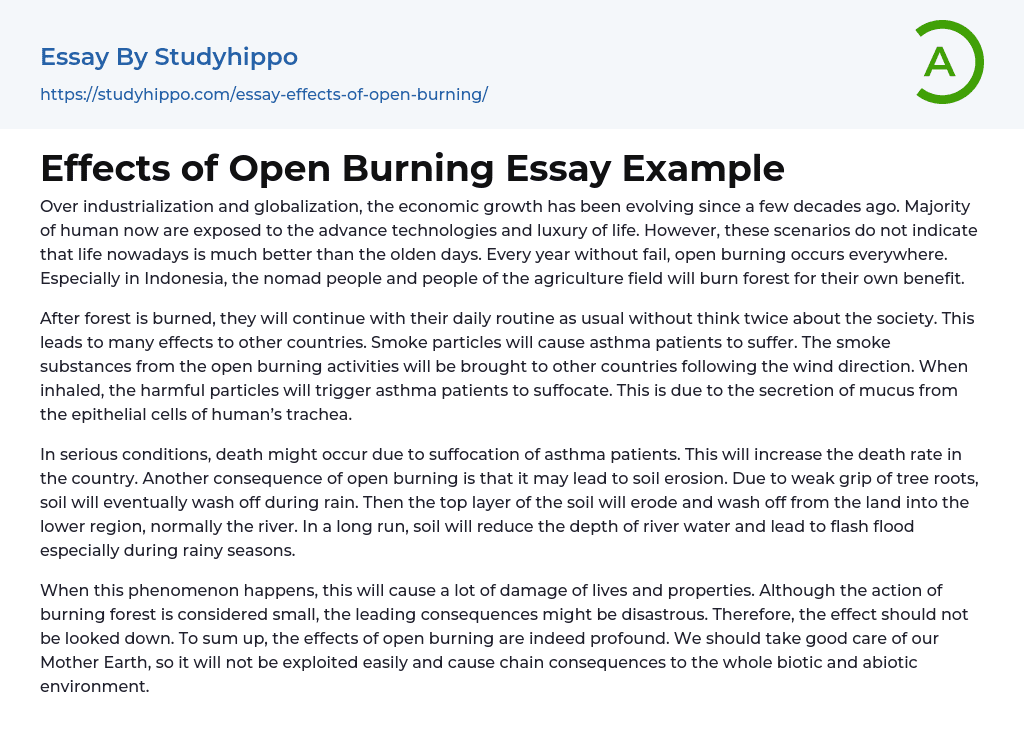 Essay By Studyhippo

https://studyhippo.com/essay-effects-of-open-burning/

A

Effects of Open Burning Essay Example

Over industrialization and globalization, the economic growth has been evolving since a few decades ago. Majority of human now are exposed to the advance technologies and luxury of life. However, these scenarios do not indicate that life nowadays is much better than the olden days. Every year without fail, open burning occurs everywhere. Especially in Indonesia, the nomad people and people of the agriculture field will burn forest for their own benefit.

After forest is burned, they will continue with their daily routine as usual without think twice about the society. This leads to many effects to other countries. Smoke particles will cause asthma patients to suffer. The smoke substances from the open burning activities will be brought to other countries following the wind direction. When inhaled, the harmful particles will trigger asthma patients to suffocate. This is due to the secretion of mucus from the epithelial cells of human's trachea.

In serious conditions, death might occur due to suffocation of asthma patients. This will increase the death rate in the country. Another consequence of open burning is that it may lead to soil erosion. Due to weak grip of tree roots, soil will eventually wash off during rain. Then the top layer of the soil will erode and wash off from the land into the lower region, normally the river. In a long run, soil will reduce the depth of river water and lead to flash flood especially during rainy seasons.

When this phenomenon happens, this will cause a lot of damage of lives and properties. Although the action of burning forest is considered small, the leading consequences might be disastrous. Therefore, the effect should not be looked down. To sum up, the effects of open burning are indeed profound. We should take good care of our Mother Earth, so it will not be exploited easily and cause chain consequences to the whole biotic and abiotic environment.